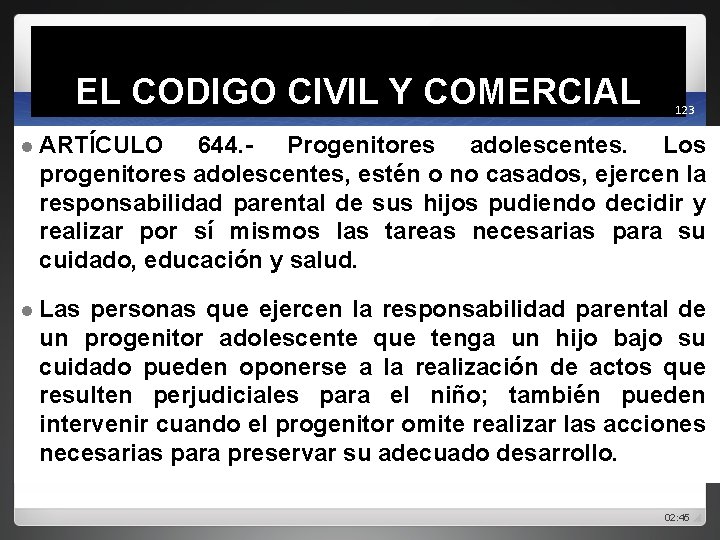 EL CODIGO CIVIL Y COMERCIAL

123

ARTÍCULO 644.- Progenitores adolescentes. Los progenitores adolescentes, estén o no casados, ejercen la responsabilidad parental de sus hijos pudiendo decidir y realizar por sí mismos las tareas necesarias para su cuidado, educación y salud.

Las personas que ejercen la responsabilidad parental de un progenitor adolescente que tenga un hijo bajo su cuidado pueden oponerse a la realización de actos que resulten perjudiciales para el niño; también pueden intervenir cuando el progenitor omite realizar las acciones necesarias para preservar su adecuado desarrollo.

02:46